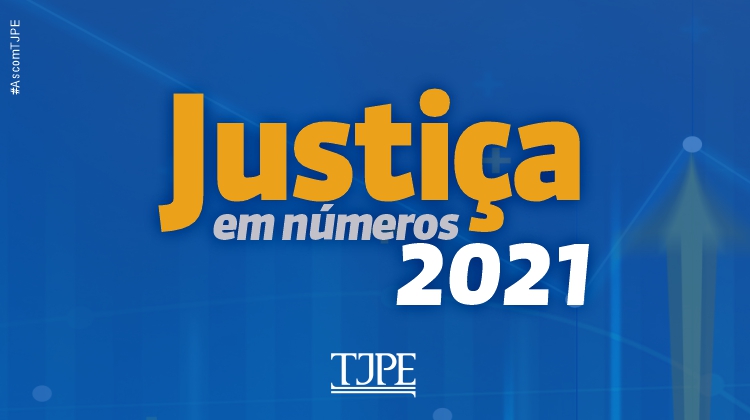 #AscomTJPE

Justiça
em números
2021

TJPE